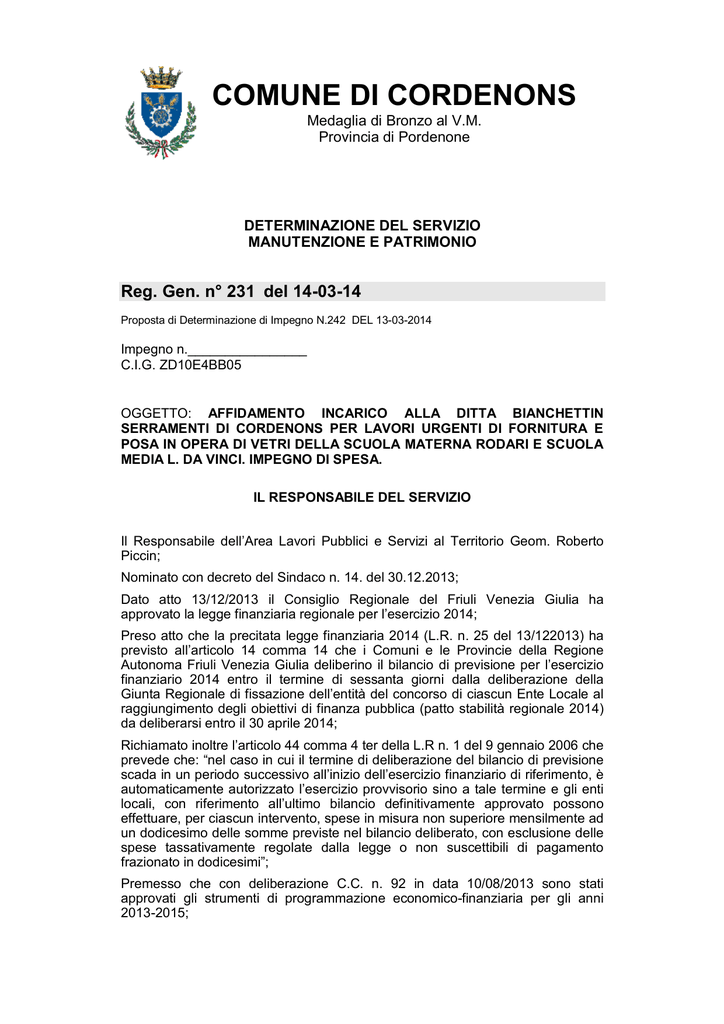 COMUNE DI CORDENONS
Medaglia di Bronzo al V.M.
Provincia di Pordenone

DETERMINAZIONE DEL SERVIZIO
MANUTENZIONE E PATRIMONIO

Reg. Gen. n° 231 del 14-03-14

Proposta di Determinazione di Impegno N.242 DEL 13-03-2014

Impegno n.________________
C.I.G. ZD10E4BB05

OGGETTO: AFFIDAMENTO INCARICO ALLA DITTA BIANCHETTIN SERRAMENTI DI CORDENONS PER LAVORI URGENTI DI FORNITURA E POSA IN OPERA DI VETRI DELLA SCUOLA MATERNA RODARI E SCUOLA MEDIA L. DA VINCI. IMPEGNO DI SPESA.

IL RESPONSABILE DEL SERVIZIO

Il Responsabile dell'Area Lavori Pubblici e Servizi al Territorio Geom. Roberto Piccin;

Nominato con decreto del Sindaco n. 14. del 30.12.2013;

Dato atto 13/12/2013 il Consiglio Regionale del Friuli Venezia Giulia ha approvato la legge finanziaria regionale per l'esercizio 2014;

Preso atto che la precitata legge finanziaria 2014 (L.R. n. 25 del 13/122013) ha previsto all'articolo 14 comma 14 che i Comuni e le Provincie della Regione Autonoma Friuli Venezia Giulia deliberino il bilancio di previsione per l'esercizio finanziario 2014 entro il termine di sessanta giorni dalla deliberazione della Giunta Regionale di fissazione dell'entità del concorso di ciascun Ente Locale al raggiungimento degli obiettivi di finanza pubblica (patto stabilità regionale 2014) da deliberarsi entro il 30 aprile 2014;

Richiamato inoltre l'articolo 44 comma 4 ter della L.R n. 1 del 9 gennaio 2006 che prevede che: "nel caso in cui il termine di deliberazione del bilancio di previsione scada in un periodo successivo all'inizio dell'esercizio finanziario di riferimento, è automaticamente autorizzato l'esercizio provvisorio sino a tale termine e gli enti locali, con riferimento all'ultimo bilancio definitivamente approvato possono effettuare, per ciascun intervento, spese in misura non superiore mensilmente ad un dodicesimo delle somme previste nel bilancio deliberato, con esclusione delle spese tassativamente regolate dalla legge o non suscettibili di pagamento frazionato in dodicesimi";

Premesso che con deliberazione C.C. n. 92 in data 10/08/2013 sono stati approvati gli strumenti di programmazione economico-finanziaria per gli anni 2013-2015;